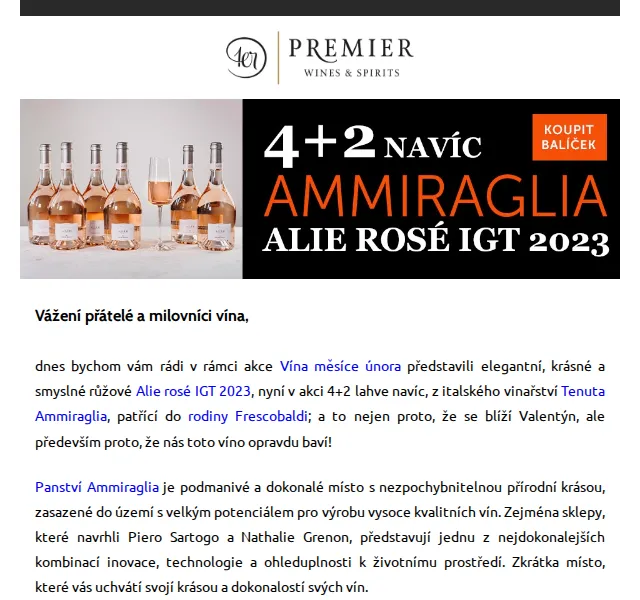 1er PREMIER
WINES & SPIRITS

4+2 NAVÍC
KOUPIT BALÍČEK
AMMIRAGLIA
ALIE ROSÉ IGT 2023

Vážení přátelé a milovníci vína,

dnes bychom vám rádi v rámci akce Vína měsíce února představili elegantní, krásné a smyslné růžové Alie rosé IGT 2023, nyní v akci 4+2 lahve navíc, z italského vinařství Tenuta Ammiraglia, patřící do rodiny Frescobaldi; a to nejen proto, že se blíží Valentýn, ale především proto, že nás toto víno opravdu baví!

Panství Ammiraglia je podmanivé a dokonalé místo s nezpochybnitelnou přírodní krásou, zasazené do území s velkým potenciálem pro výrobu vysoce kvalitních vín. Zejména sklepy, které navrhli Piero Sartogo a Nathalie Grenon, představují jednu z nejdokonalejších kombinací inovace, technologie a ohleduplnosti k životnímu prostředí. Zkrátka místo, které vás uchvátí svojí krásou a dokonalostí svých vín.